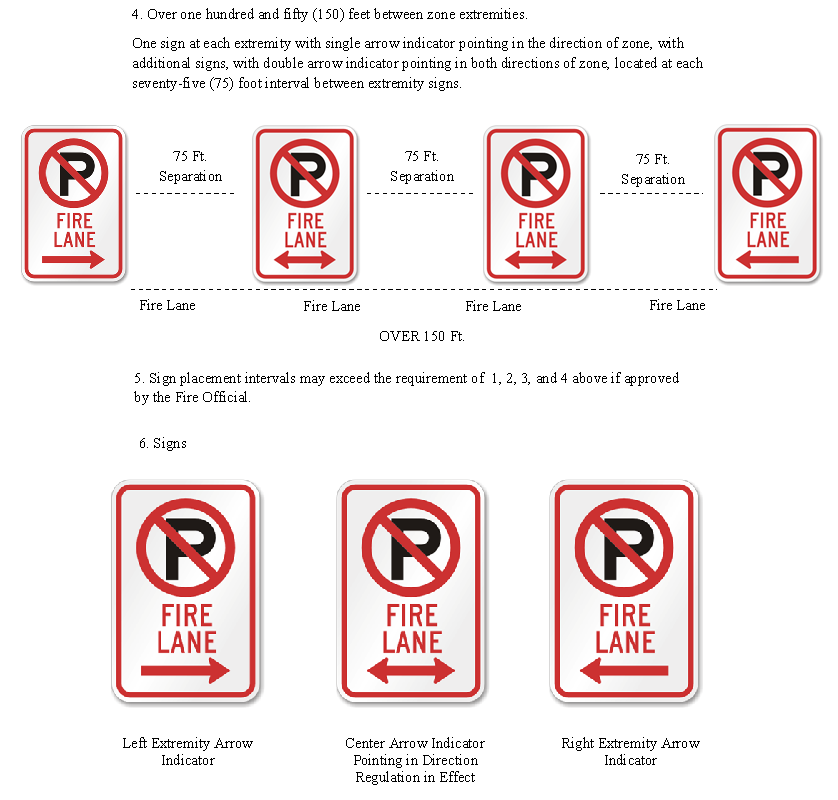 4. Over one hundred and fifty (150) feet between zone extremities.

One sign at each extremity with single arrow indicator pointing in the direction of zone, with additional signs, with double arrow indicator pointing in both directions of zone, located at each seventy-five (75) foot interval between extremity signs.

P
FIRE
LANE

75 Ft.
Separation

P
FIRE
LANE

75 Ft.
Separation

P
FIRE
LANE

75 Ft.
Separation

P
FIRE
LANE

Fire Lane

Fire Lane

Fire Lane

Fire Lane

OVER 150 Ft.

5. Sign placement intervals may exceed the requirement of 1, 2, 3, and 4 above if approved by the Fire Official.

6. Signs

P
FIRE
LANE

P
FIRE
LANE

P
FIRE
LANE

Left Extremity Arrow Indicator

Center Arrow Indicator Pointing in Direction Regulation in Effect

Right Extremity Arrow Indicator